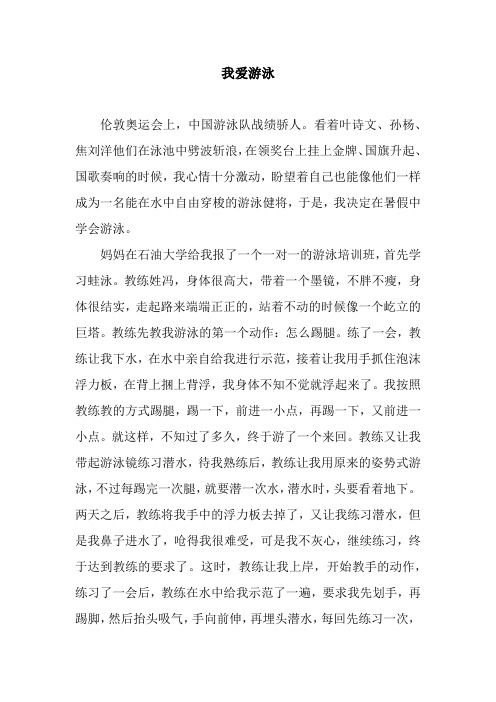 我爱游泳

伦敦奥运会上，中国游泳队战绩骄人。看着叶诗文、孙杨、焦刘洋他们在泳池中劈波斩浪，在领奖台上挂上金牌、国旗升起、国歌奏响的时候，我心情十分激动，盼望着自己也能像他们一样成为一名能在水中自由穿梭的游泳健将，于是，我决定在暑假中学会游泳。

妈妈在石油大学给我报了一个一对一的游泳培训班，首先学习蛙泳。教练姓冯，身体很高大，带着一个墨镜，不胖不瘦，身体很结实，走起路来端端正正的，站着不动的时候像一个屹立的巨塔。教练先教我游泳的第一个动作：怎么踢腿。练了一会，教练让我下水，在水中亲自给我进行示范，接着让我用手抓住泡沫浮力板，在背上捆上背浮，我身体不知不觉就浮起来了。我按照教练教的方式踢腿，踢一下，前进一小点，再踢一下，又前进一小点。就这样，不知过了多久，终于游了一个来回。教练又让我带起游泳镜练习潜水，待我熟练后，教练让我用原来的姿势式游泳，不过每踢完一次腿，就要潜一次水，潜水时，头要看着地下。两天之后，教练将我手中的浮力板去掉了，又让我练习潜水，但是我鼻子进水了，呛得我很难受，可是我不灰心，继续练习，终于达到教练的要求了。这时，教练让我上岸，开始教手的动作，练习了一会后，教练在水中给我示范了一遍，要求我先划手，再踢脚，然后抬头吸气，手向前伸，再埋头潜水，每回先练习一次，